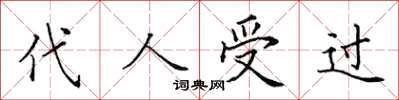 代人受过

词典网